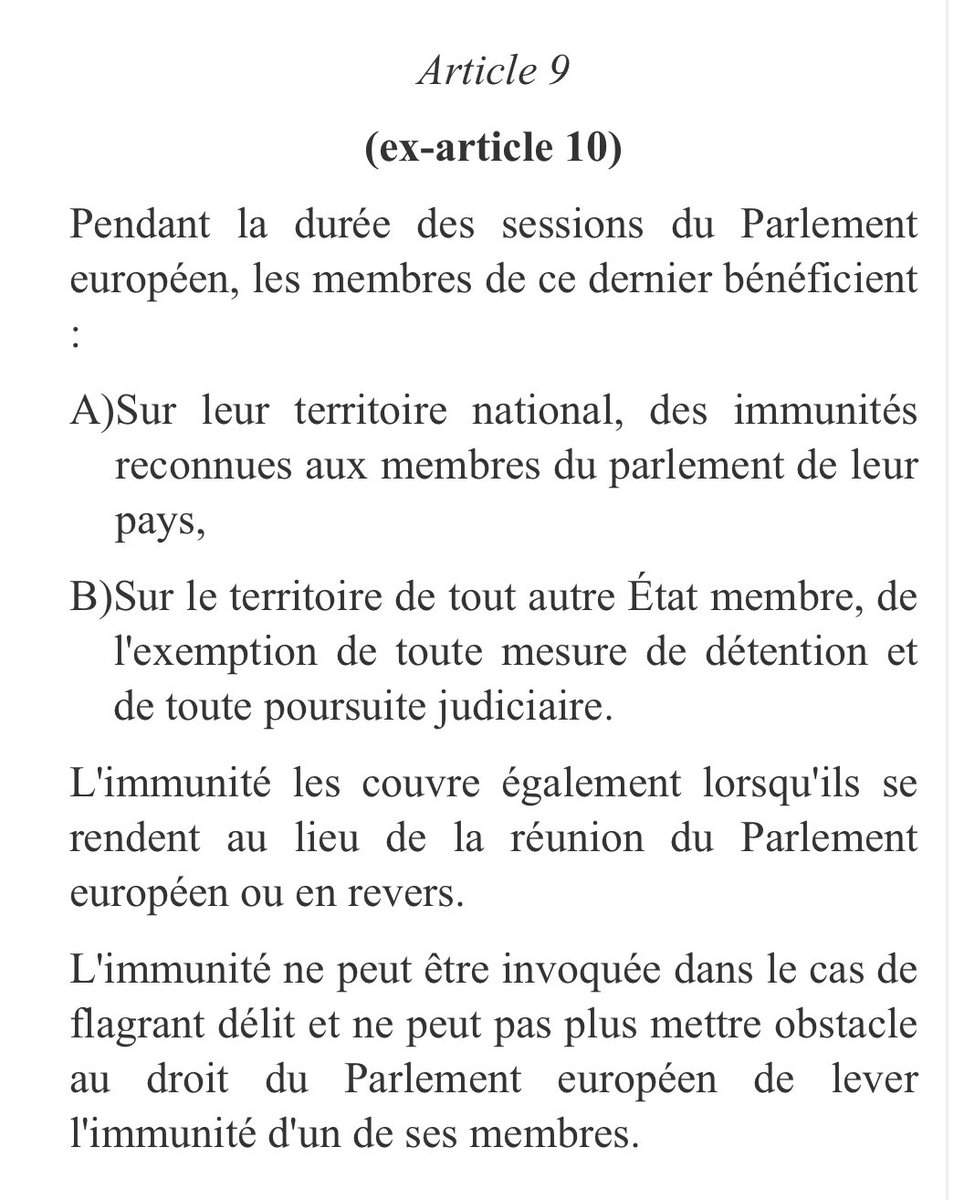 Article 9

(ex-article 10)

Pendant la durée des sessions du Parlement européen, les membres de ce dernier bénéficient :

A)Sur leur territoire national, des immunités reconnues aux membres du parlement de leur pays,

B)Sur le territoire de tout autre État membre, de l'exemption de toute mesure de détention et de toute poursuite judiciaire.

L'immunité les couvre également lorsqu'ils se rendent au lieu de la réunion du Parlement européen ou en revers.

L'immunité ne peut être invoquée dans le cas de flagrant délit et ne peut pas plus mettre obstacle au droit du Parlement européen de lever l'immunité d'un de ses membres.